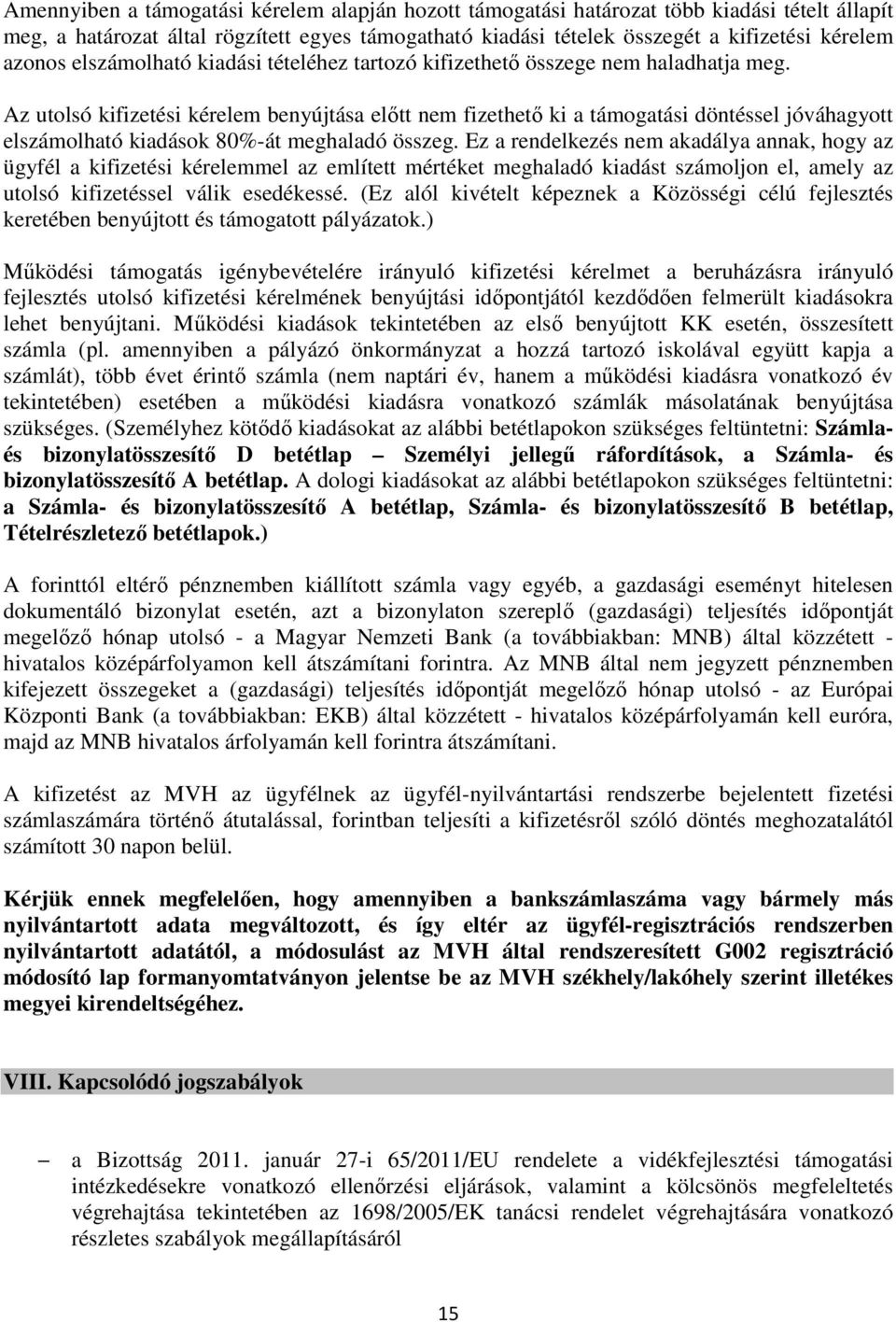 Amennyiben a támogatási kérelem alapján hozott támogatási határozat több kiadási tételt állapít meg, a határozat által rögzített egyes támogatható kiadási tételek összegét a kifizetési kérelem azonos elszámolható kiadási tételéhez tartozó kifizethető összege nem haladhatja meg.

Az utolsó kifizetési kérelem benyújtása előtt nem fizethető ki a támogatási döntéssel jóváhagyott elszámolható kiadások 80%-át meghaladó összeg. Ez a rendelkezés nem akadálya annak, hogy az ügyfél a kifizetési kérelemmel az említett mértéket meghaladó kiadást számoljon el, amely az utolsó kifizetéssel válik esedékessé. (Ez alól kivételt képeznek a Közösségi célú fejlesztés keretében benyújtott és támogatott pályázatok.)

Működési támogatás igénybevételére irányuló kifizetési kérelmet a beruházásra irányuló fejlesztés utolsó kifizetési kérelmének benyújtási időpontjától kezdődően felmerült kiadásokra lehet benyújtani. Működési kiadások tekintetében az első benyújtott KK esetén, összesített számla (pl. amennyiben a pályázó önkormányzat a hozzá tartozó iskolával együtt kapja a számlát), több évet érintő számla (nem naptári év, hanem a működési kiadásra vonatkozó év tekintetében) esetében a működési kiadásra vonatkozó számlák másolatának benyújtása szükséges. (Személyhez kötődő kiadásokat az alábbi betétlapokon szükséges feltüntetni: Számla- és bizonylatösszesítő D betétlap – Személyi jellegű ráfordítások, a Számla- és bizonylatösszesítő A betétlap. A dologi kiadásokat az alábbi betétlapokon szükséges feltüntetni: a Számla- és bizonylatösszesítő A betétlap, Számla- és bizonylatösszesítő B betétlap, Tételrészletező betétlapok.)

A forinttól eltérő pénznemben kiállított számla vagy egyéb, a gazdasági eseményt hitelesen dokumentáló bizonylat esetén, azt a bizonylaton szereplő (gazdasági) teljesítés időpontját megelőző hónap utolsó - a Magyar Nemzeti Bank (a továbbiakban: MNB) által közzétett - hivatalos középárfolyamon kell átszámítani forintra. Az MNB által nem jegyzett pénznemben kifejezett összegeket a (gazdasági) teljesítés időpontját megelőző hónap utolsó - az Európai Központi Bank (a továbbiakban: EKB) által közzétett - hivatalos középárfolyamán kell euróra, majd az MNB hivatalos árfolyamán kell forintra átszámítani.

A kifizetést az MVH az ügyfélnek az ügyfél-nyilvántartási rendszerbe bejelentett fizetési számlaszámára történő átutalással, forintban teljesíti a kifizetésről szóló döntés meghozatalától számított 30 napon belül.

Kérjük ennek megfelelően, hogy amennyiben a bankszámlaszáma vagy bármely más nyilvántartott adata megváltozott, és így eltér az ügyfél-regisztrációs rendszerben nyilvántartott adatától, a módosulást az MVH által rendszeresített G002 regisztráció módosító lap formanyomtatványon jelentse be az MVH székhely/lakóhely szerint illetékes megyei kirendeltségéhez.

VIII. Kapcsolódó jogszabályok

– a Bizottság 2011. január 27-i 65/2011/EU rendelete a vidékfejlesztési támogatási intézkedésekre vonatkozó ellenőrzési eljárások, valamint a kölcsönös megfeleltetés végrehajtása tekintetében az 1698/2005/EK tanácsi rendelet végrehajtására vonatkozó részletes szabályok megállapításáról

15